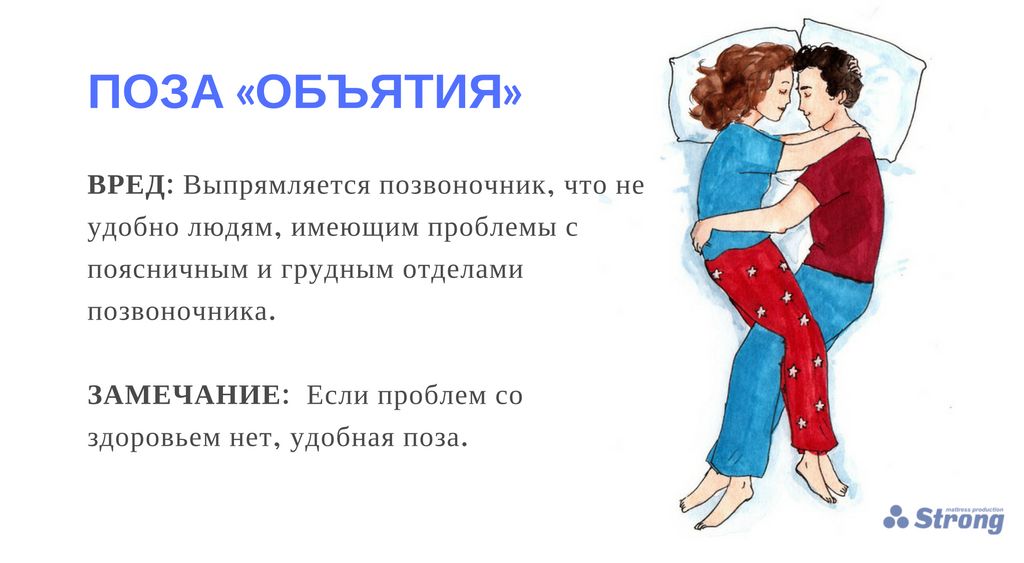 ПОЗА «ОБЪЯТИЯ»

ВРЕД: Выпрямляется позвоночник, что не удобно людям, имеющим проблемы с поясничным и грудным отделами позвоночника.

ЗАМЕЧАНИЕ: Если проблем со здоровьем нет, удобная поза.

mattress production
Strong